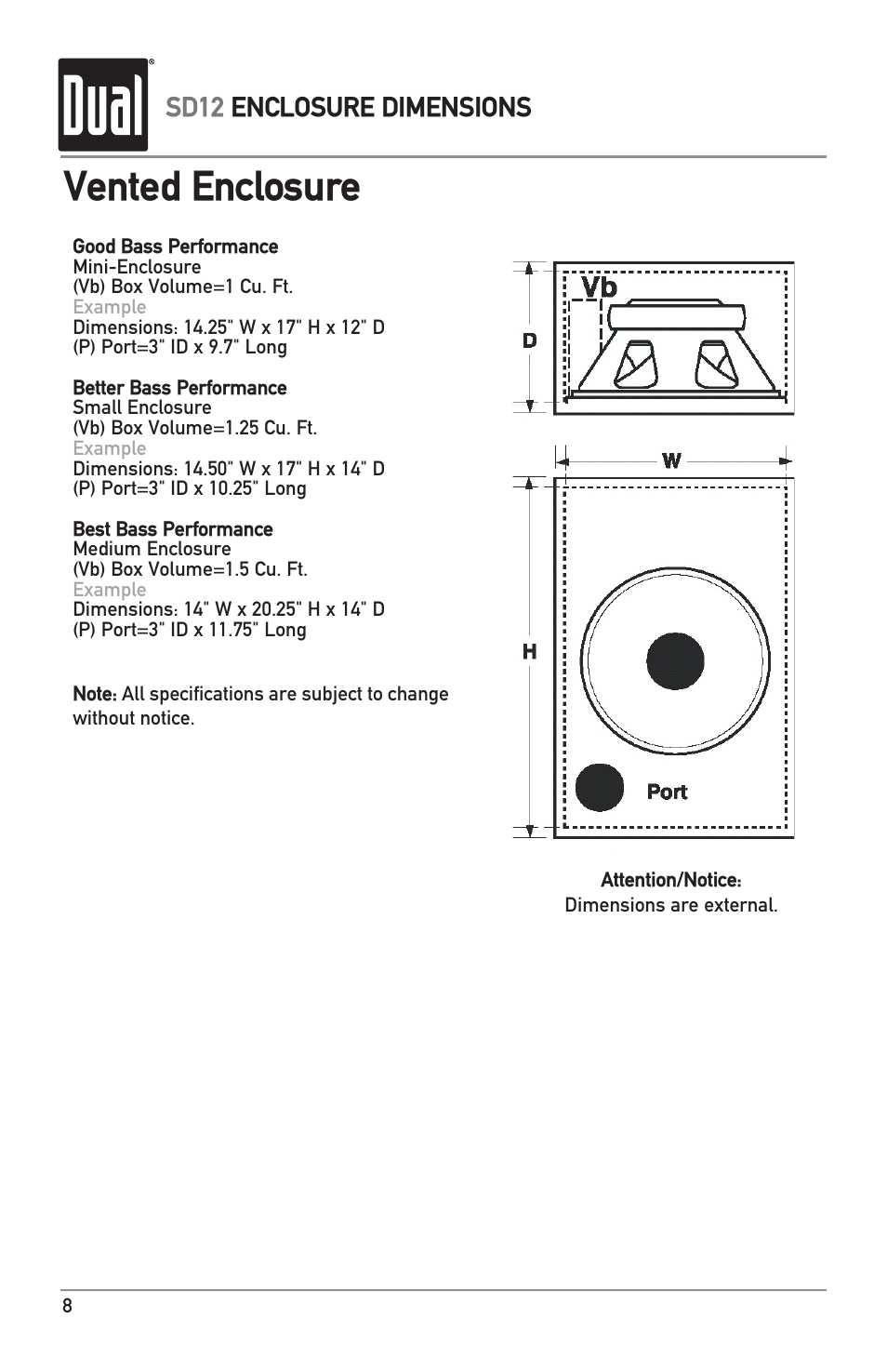 Dual®

SD12 ENCLOSURE DIMENSIONS

Vented Enclosure

Good Bass Performance
Mini-Enclosure
(Vb) Box Volume=1 Cu. Ft.
Example
Dimensions: 14.25" W x 17" H x 12" D
(P) Port=3" ID x 9.7" Long

Better Bass Performance
Small Enclosure
(Vb) Box Volume=1.25 Cu. Ft.
Example
Dimensions: 14.50" W x 17" H x 14" D
(P) Port=3" ID x 10.25" Long

Best Bass Performance
Medium Enclosure
(Vb) Box Volume=1.5 Cu. Ft.
Example
Dimensions: 14" W x 20.25" H x 14" D
(P) Port=3" ID x 11.75" Long

Note: All specifications are subject to change without notice.

Vb

D

W

H

Port

Attention/Notice:
Dimensions are external.

8